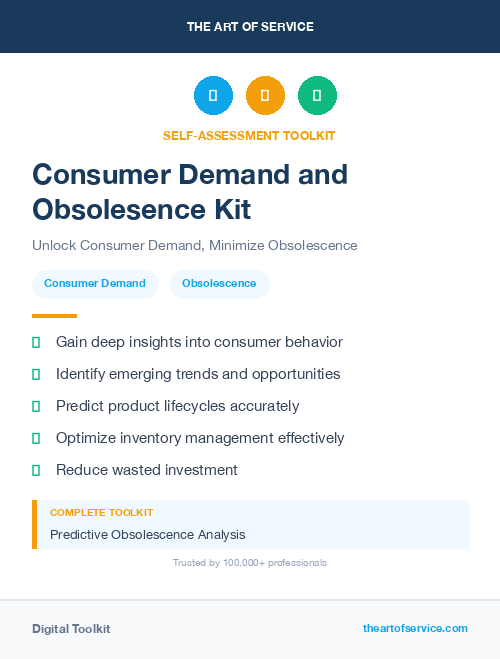 THE ART OF SERVICE

SELF-ASSESSMENT TOOLKIT

Consumer Demand and Obsolesence Kit

Unlock Consumer Demand, Minimize Obsolescence

Consumer Demand

Obsolescence

Gain deep insights into consumer behavior

Identify emerging trends and opportunities

Predict product lifecycles accurately

Optimize inventory management effectively

Reduce wasted investment

COMPLETE TOOLKIT

Predictive Obsolescence Analysis

Trusted by 100,000+ professionals

Digital Toolkit

theartofservice.com